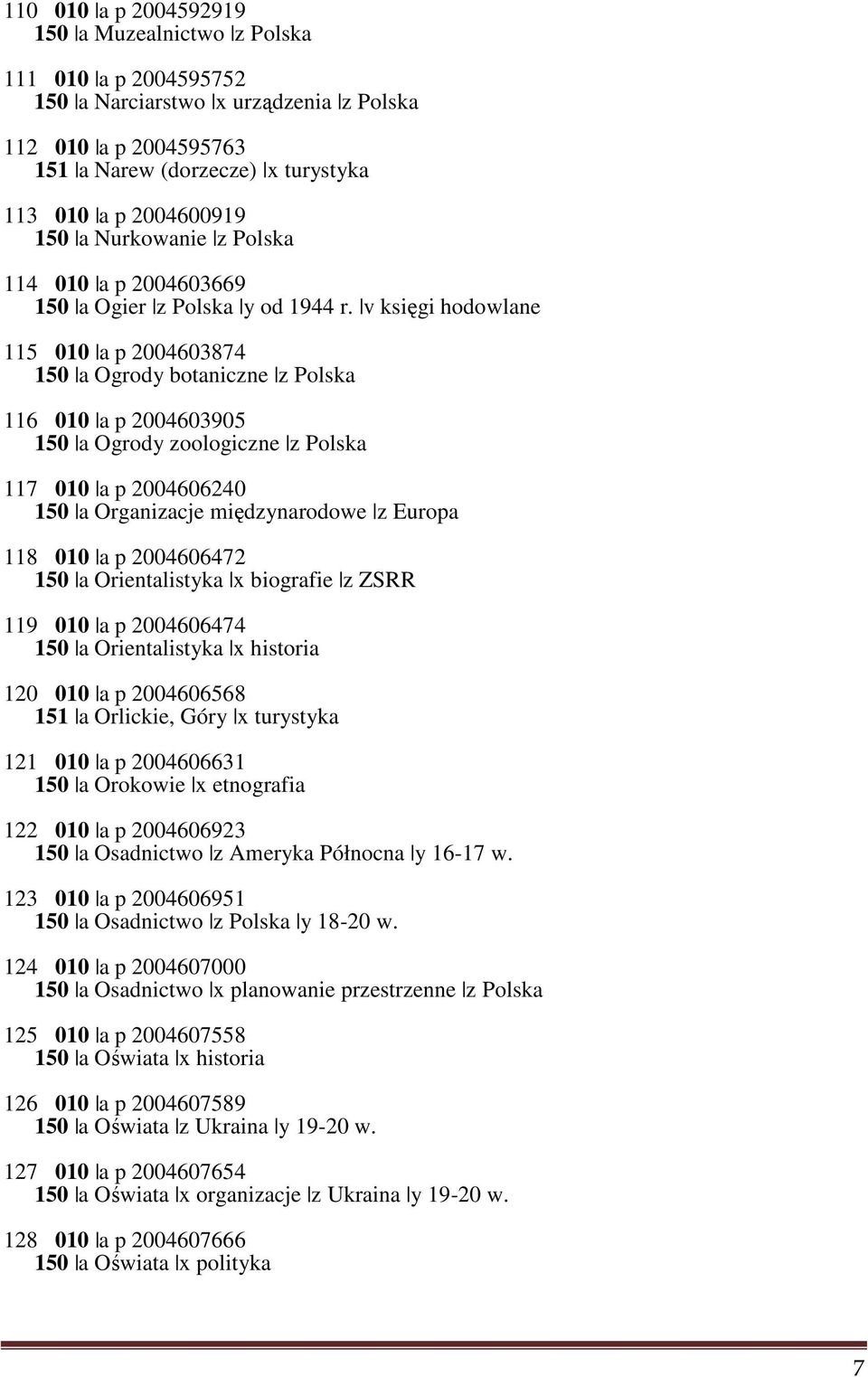 110 010 |a p 2004592919
150 |a Muzealnictwo |z Polska

111 010 |a p 2004595752
150 |a Narciarstwo |x urządzenia |z Polska

112 010 |a p 2004595763
151 |a Narew (dorzecze) |x turystyka

113 010 |a p 2004600919
150 |a Nurkowanie |z Polska

114 010 |a p 2004603669
150 |a Ogier |z Polska |y od 1944 r. |v księgi hodowlane

115 010 |a p 2004603874
150 |a Ogrody botaniczne |z Polska

116 010 |a p 2004603905
150 |a Ogrody zoologiczne |z Polska

117 010 |a p 2004606240
150 |a Organizacje międzynarodowe |z Europa

118 010 |a p 2004606472
150 |a Orientalistyka |x biografie |z ZSRR

119 010 |a p 2004606474
150 |a Orientalistyka |x historia

120 010 |a p 2004606568
151 |a Orlickie, Góry |x turystyka

121 010 |a p 2004606631
150 |a Orokowie |x etnografia

122 010 |a p 2004606923
150 |a Osadnictwo |z Ameryka Północna |y 16-17 w.

123 010 |a p 2004606951
150 |a Osadnictwo |z Polska |y 18-20 w.

124 010 |a p 2004607000
150 |a Osadnictwo |x planowanie przestrzenne |z Polska

125 010 |a p 2004607558
150 |a Oświata |x historia

126 010 |a p 2004607589
150 |a Oświata |z Ukraina |y 19-20 w.

127 010 |a p 2004607654
150 |a Oświata |x organizacje |z Ukraina |y 19-20 w.

128 010 |a p 2004607666
150 |a Oświata |x polityka

7